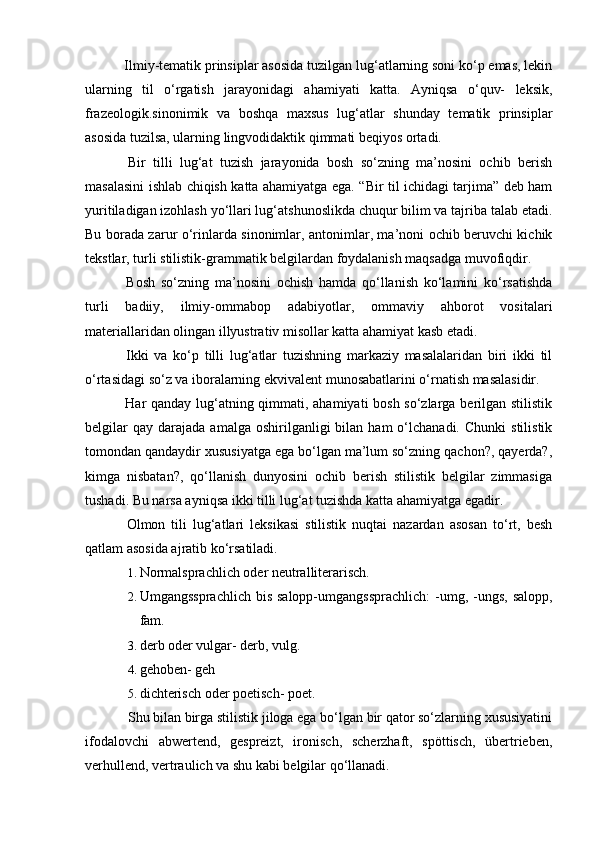 Ilmiy-tematik prinsiplar asosida tuzilgan lug‘atlarning soni ko‘p emas, lekin ularning til o‘rgatish jarayonidagi ahamiyati katta. Ayniqsa o‘quv- leksik, frazeologik.sinonimik va boshqa maxsus lug‘atlar shunday tematik prinsiplar asosida tuzilsa, ularning lingvodidaktik qimmati beqiyos ortadi.

Bir tilli lug‘at tuzish jarayonida bosh so‘zning ma’nosini ochib berish masalasini ishlab chiqish katta ahamiyatga ega. “Bir til ichidagi tarjima” deb ham yuritiladigan izohlash yo‘llari lug‘atshunoslikda chuqur bilim va tajriba talab etadi. Bu borada zarur o‘rinlarda sinonimlar, antonimlar, ma’noni ochib beruvchi kichik tekstlar, turli stilistik-grammatik belgilardan foydalanish maqsadga muvofiqdir.

Bosh so‘zning ma’nosini ochish hamda qo‘llanish ko‘lamini ko‘rsatishda turli badiiy, ilmiy-ommabop adabiyotlar, ommaviy ahborot vositalari materiallaridan olingan illyustrativ misollar katta ahamiyat kasb etadi.

Ikki va ko‘p tilli lug‘atlar tuzishning markaziy masalalaridan biri ikki til o‘rtasidagi so‘z va iboralarning ekvivalent munosabatlarini o‘rnatish masalasidir.

Har qanday lug‘atning qimmati, ahamiyati bosh so‘zlarga berilgan stilistik belgilar qay darajada amalga oshirilganligi bilan ham o‘lchanadi. Chunki stilistik tomondan qandaydir xususiyatga ega bo‘lgan ma’lum so‘zning qachon?, qayerda?, kimga nisbatan?, qo‘llanish dunyosini ochib berish stilistik belgilar zimmasiga tushadi. Bu narsa ayniqsa ikki tilli lug‘at tuzishda katta ahamiyatga egadir.

Olmon tili lug‘atlari leksikasi stilistik nuqtai nazardan asosan to‘rt, besh qatlam asosida ajratib ko‘rsatiladi.

1. Normalsprachlich oder neutralliterarisch.
2. Umgangssprachlich bis salopp-umgangssprachlich: -umg, -ungs, salopp, fam.
3. derb oder vulgar- derb, vulg.
4. gehoben- geh
5. dichterisch oder poetisch- poet.

Shu bilan birga stilistik jiloga ega bo‘lgan bir qator so‘zlarning xususiyatini ifodalovchi abwertend, gespreizt, ironisch, scherzhaft, spöttisch, übertrieben, verhullend, vertraulich va shu kabi belgilar qo‘llanadi.